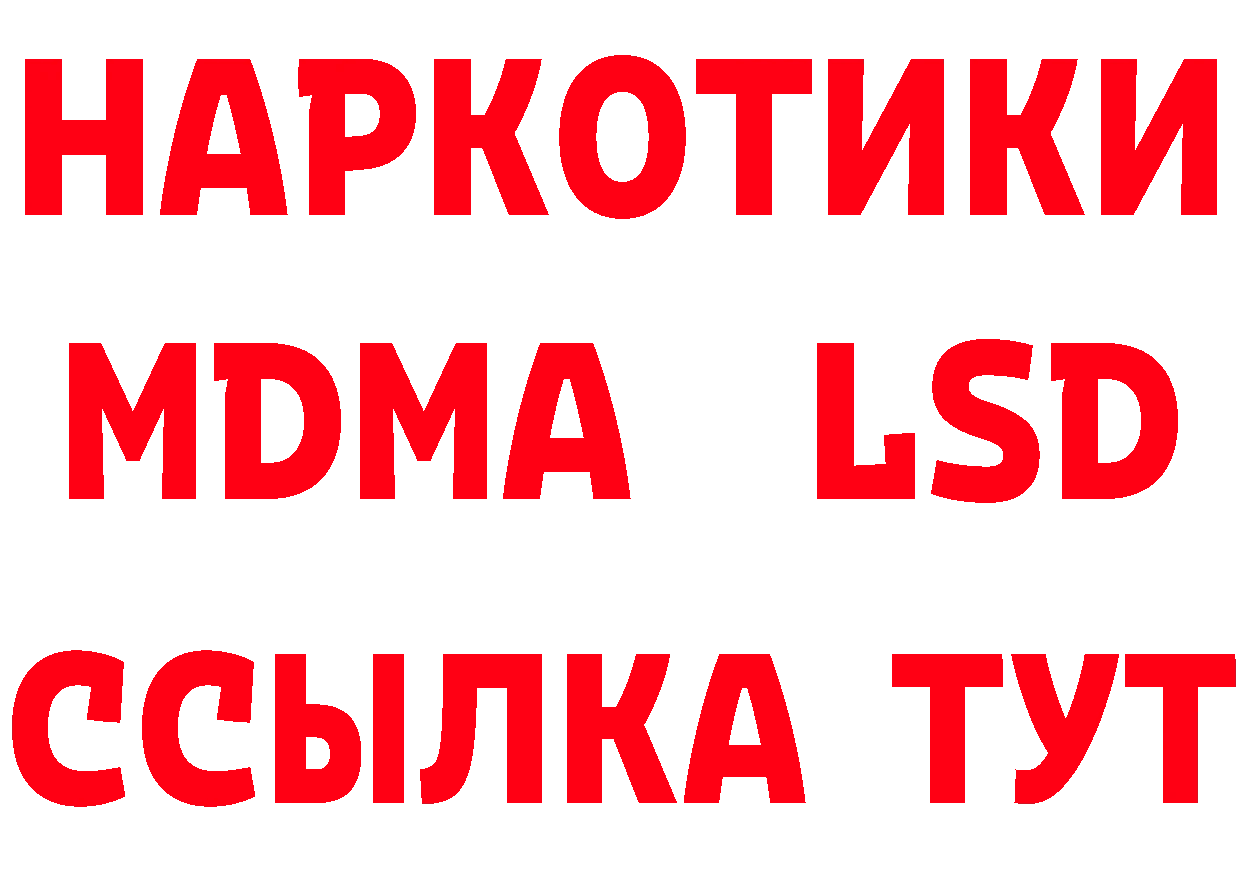 НАРКОТИКИ
MDMA LSD
ССЫЛКА ТУТ